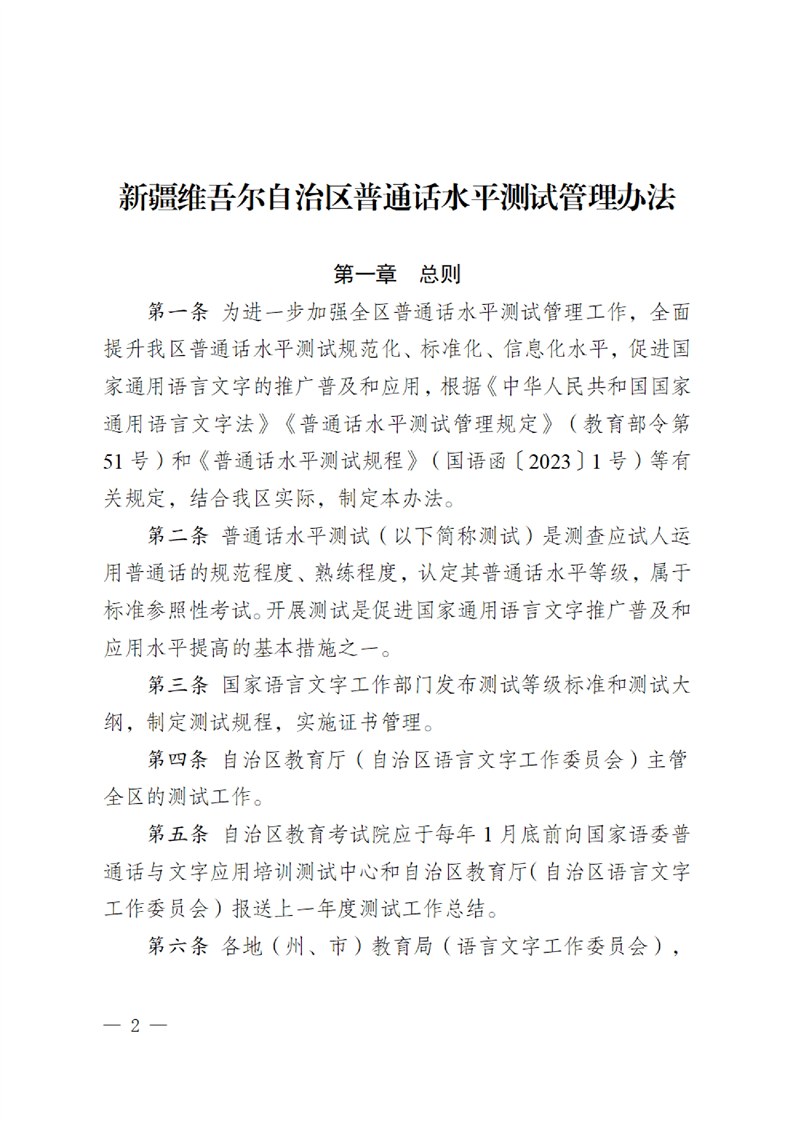 新疆维吾尔自治区普通话水平测试管理办法

第一章　总则

第一条　为进一步加强全区普通话水平测试管理工作，全面提升我区普通话水平测试规范化、标准化、信息化水平，促进国家通用语言文字的推广普及和应用，根据《中华人民共和国国家通用语言文字法》《普通话水平测试管理规定》（教育部令第51号）和《普通话水平测试规程》（国语函〔2023〕1号）等有关规定，结合我区实际，制定本办法。

第二条　普通话水平测试（以下简称测试）是测查应试人运用普通话的规范程度、熟练程度，认定其普通话水平等级，属于标准参照性考试。开展测试是促进国家通用语言文字推广普及和应用水平提高的基本措施之一。

第三条　国家语言文字工作部门发布测试等级标准和测试大纲，制定测试规程，实施证书管理。

第四条　自治区教育厅（自治区语言文字工作委员会）主管全区的测试工作。

第五条　自治区教育考试院应于每年1月底前向国家语委普通话与文字应用培训测试中心和自治区教育厅（自治区语言文字工作委员会）报送上一年度测试工作总结。

第六条　各地（州、市）教育局（语言文字工作委员会），

— 2 —